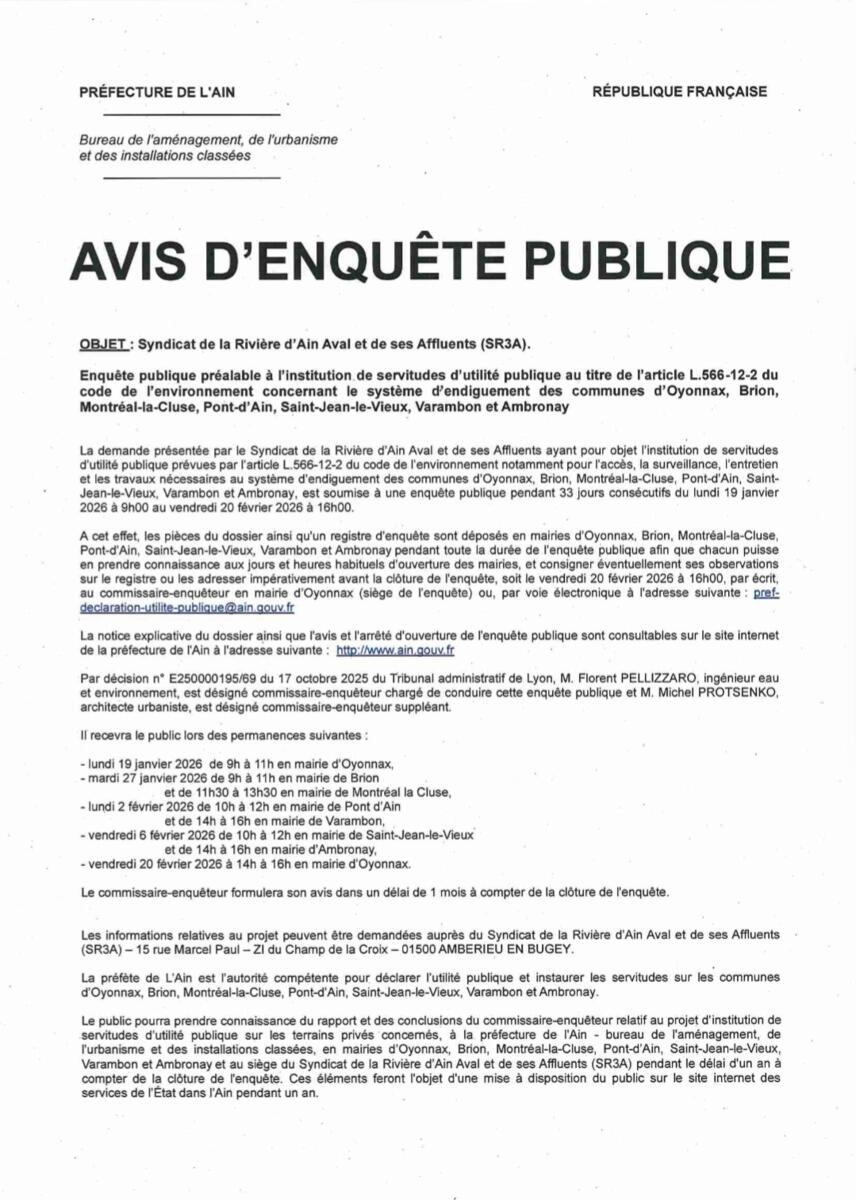 PRÉFECTURE DE L'AIN

RÉPUBLIQUE FRANÇAISE

Bureau de l'aménagement, de l'urbanisme et des installations classées

AVIS D'ENQUÊTE PUBLIQUE

OBJET : Syndicat de la Rivière d'Ain Aval et de ses Affluents (SR3A).

Enquête publique préalable à l'institution de servitudes d'utilité publique au titre de l'article L.566-12-2 du code de l'environnement concernant le système d'endiguement des communes d'Oyonnax, Brion, Montréal-la-Cluse, Pont-d'Ain, Saint-Jean-le-Vieux, Varambon et Ambronay

La demande présentée par le Syndicat de la Rivière d'Ain Aval et de ses Affluents ayant pour objet l'institution de servitudes d'utilité publique prévues par l'article L.566-12-2 du code de l'environnement notamment pour l'accès, la surveillance, l'entretien et les travaux nécessaires au système d'endiguement des communes d'Oyonnax, Brion, Montréal-la-Cluse, Pont-d'Ain, Saint-Jean-le-Vieux, Varambon et Ambronay, est soumise à une enquête publique pendant 33 jours consécutifs du lundi 19 janvier 2026 à 9h00 au vendredi 20 février 2026 à 16h00.

A cet effet, les pièces du dossier ainsi qu'un registre d'enquête sont déposés en mairies d'Oyonnax, Brion, Montréal-la-Cluse, Pont-d'Ain, Saint-Jean-le-Vieux, Varambon et Ambronay pendant toute la durée de l'enquête publique afin que chacun puisse en prendre connaissance aux jours et heures habituels d'ouverture des mairies, et consigner éventuellement ses observations sur le registre ou les adresser impérativement avant la clôture de l'enquête, soit le vendredi 20 février 2026 à 16h00, par écrit, au commissaire-enquêteur en mairie d'Oyonnax (siège de l'enquête) ou, par voie électronique à l'adresse suivante : pref-declaration-utilite-publique@ain.gouv.fr

La notice explicative du dossier ainsi que l'avis et l'arrêté d'ouverture de l'enquête publique sont consultables sur le site internet de la préfecture de l'Ain à l'adresse suivante : http://www.ain.gouv.fr

Par décision n° E250000195/69 du 17 octobre 2025 du Tribunal administratif de Lyon, M. Florent PELLIZZARO, ingénieur eau et environnement, est désigné commissaire-enquêteur chargé de conduire cette enquête publique et M. Michel PROTSENKO, architecte urbaniste, est désigné commissaire-enquêteur suppléant.

Il recevra le public lors des permanences suivantes :

- lundi 19 janvier 2026 de 9h à 11h en mairie d'Oyonnax,
- mardi 27 janvier 2026 de 9h à 11h en mairie de Brion
et de 11h30 à 13h30 en mairie de Montréal la Cluse,
- lundi 2 février 2026 de 10h à 12h en mairie de Pont d'Ain
et de 14h à 16h en mairie de Varambon,
- vendredi 6 février 2026 de 10h à 12h en mairie de Saint-Jean-le-Vieux
et de 14h à 16h en mairie d'Ambronay,
- vendredi 20 février 2026 à 14h à 16h en mairie d'Oyonnax.

Le commissaire-enquêteur formulera son avis dans un délai de 1 mois à compter de la clôture de l'enquête.

Les informations relatives au projet peuvent être demandées auprès du Syndicat de la Rivière d'Ain Aval et de ses Affluents (SR3A) – 15 rue Marcel Paul – ZI du Champ de la Croix – 01500 AMBERIEU EN BUGEY.

La préfète de L'Ain est l'autorité compétente pour déclarer l'utilité publique et instaurer les servitudes sur les communes d'Oyonnax, Brion, Montréal-la-Cluse, Pont-d'Ain, Saint-Jean-le-Vieux, Varambon et Ambronay.

Le public pourra prendre connaissance du rapport et des conclusions du commissaire-enquêteur relatif au projet d'institution de servitudes d'utilité publique sur les terrains privés concernés, à la préfecture de l'Ain - bureau de l'aménagement, de l'urbanisme et des installations classées, en mairies d'Oyonnax, Brion, Montréal-la-Cluse, Pont-d'Ain, Saint-Jean-le-Vieux, Varambon et Ambronay et au siège du Syndicat de la Rivière d'Ain Aval et de ses Affluents (SR3A) pendant le délai d'un an à compter de la clôture de l'enquête. Ces éléments feront l'objet d'une mise à disposition du public sur le site internet des services de l'État dans l'Ain pendant un an.